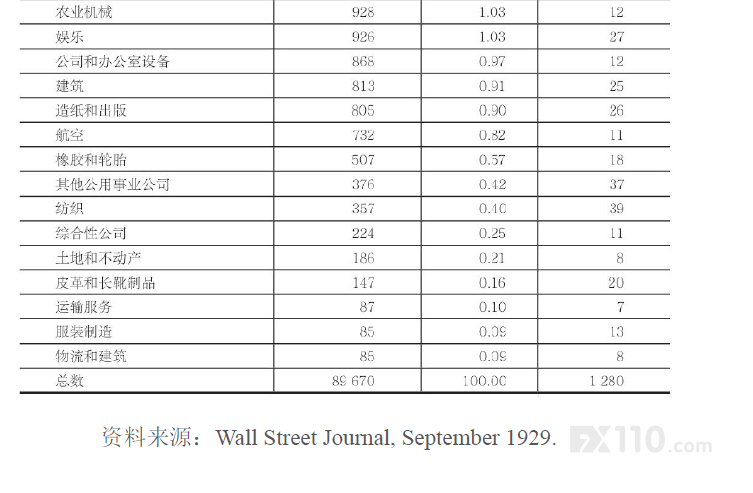 | 农业机械 | 928 | 1.03 | 12 |
|---|---|---|---|
| 娱乐 | 926 | 1.03 | 27 |
| 公司和办公室设备 | 868 | 0.97 | 12 |
| 建筑 | 813 | 0.91 | 25 |
| 造纸和出版 | 805 | 0.90 | 26 |
| 航空 | 732 | 0.82 | 11 |
| 橡胶和轮胎 | 507 | 0.57 | 18 |
| 其他公用事业公司 | 376 | 0.42 | 37 |
| 纺织 | 357 | 0.40 | 39 |
| 综合性公司 | 224 | 0.25 | 11 |
| 土地和不动产 | 186 | 0.21 | 8 |
| 皮革和长靴制品 | 147 | 0.16 | 20 |
| 运输服务 | 87 | 0.10 | 7 |
| 服装制造 | 85 | 0.09 | 13 |
| 物流和建筑 | 85 | 0.09 | 8 |
| 总数 | 89 670 | 100.00 | 1 280 |

资料来源：Wall Street Journal, September 1929.

FX110.com